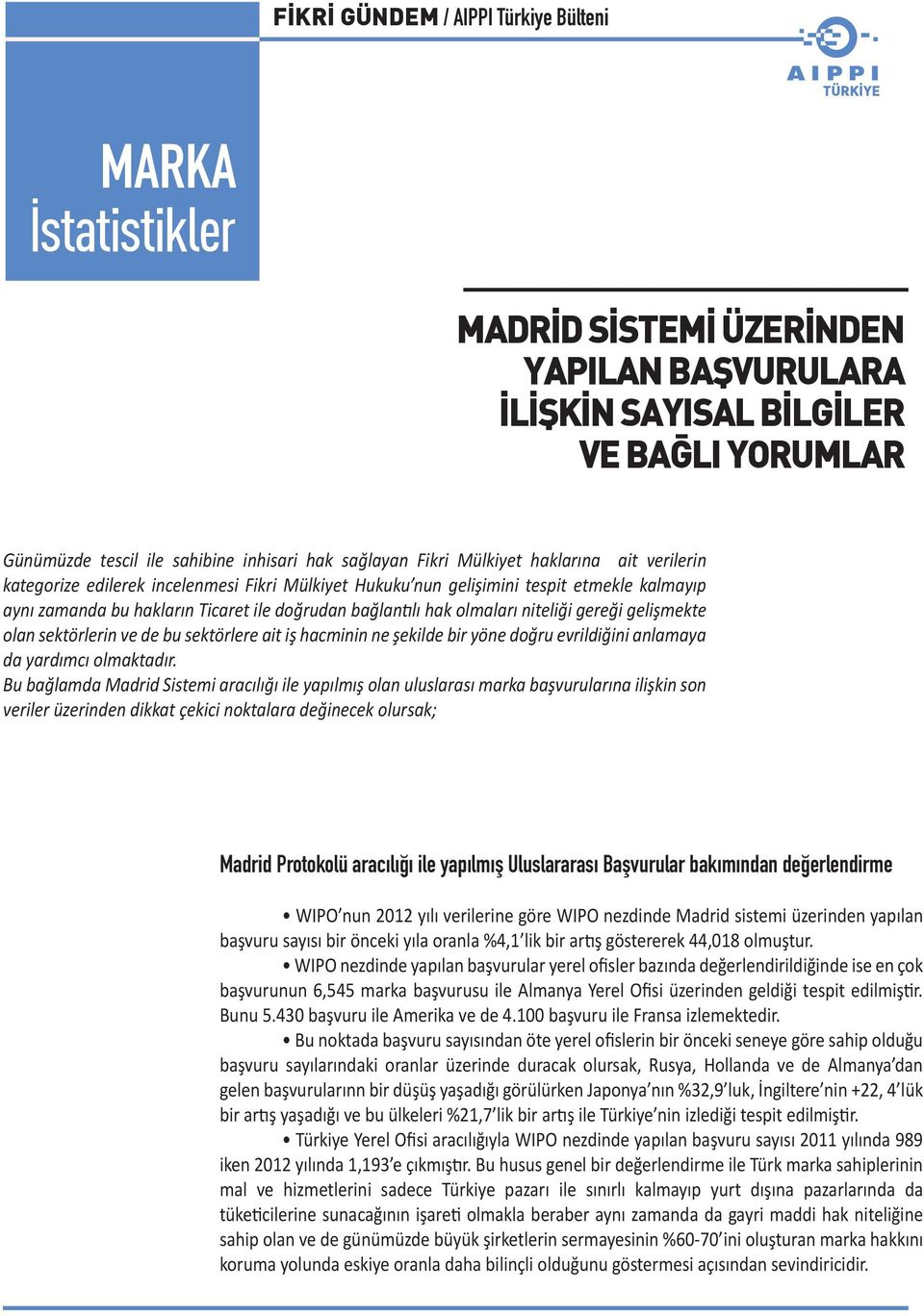 FİKRİ GÜNDEM / AIPPI Türkiye Bülteni

AIPPI TÜRKİYE

MARKA İstatistikler

MADRİD SİSTEMİ ÜZERİNDEN YAPILAN BAŞVURULARA İLİŞKİN SAYISAL BİLGİLER VE BAĞLI YORUMLAR

Günümüzde tescil ile sahibine inhisari hak sağlayan Fikri Mülkiyet haklarına ait verilerin kategorize edilerek incelenmesi Fikri Mülkiyet Hukuku'nun gelişimini tespit etmekle kalmayıp aynı zamanda bu hakların Ticaret ile doğrudan bağlantılı hak olmaları niteliği gereği gelişmekte olan sektörlerin ve de bu sektörlere ait iş hacminin ne şekilde bir yöne doğru evrildiğini anlamaya da yardımcı olmaktadır.
Bu bağlamda Madrid Sistemi aracılığı ile yapılmış olan uluslarası marka başvurularına ilişkin son veriler üzerinden dikkat çekici noktalara değinecek olursak;

Madrid Protokolü aracılığı ile yapılmış Uluslararası Başvurular bakımından değerlendirme

• WIPO'nun 2012 yılı verilerine göre WIPO nezdinde Madrid sistemi üzerinden yapılan başvuru sayısı bir önceki yıla oranla %4,1'lik bir artış göstererek 44,018 olmuştur.

• WIPO nezdinde yapılan başvurular yerel ofisler bazında değerlendirildiğinde ise en çok başvurunun 6,545 marka başvurusu ile Almanya Yerel Ofisi üzerinden geldiği tespit edilmiştir. Bunu 5.430 başvuru ile Amerika ve de 4.100 başvuru ile Fransa izlemektedir.

• Bu noktada başvuru sayısından öte yerel ofislerin bir önceki seneye göre sahip olduğu başvuru sayılarındaki oranlar üzerinde duracak olursak, Rusya, Hollanda ve de Almanya'dan gelen başvurularınn bir düşüş yaşadığı görülürken Japonya'nın %32,9'luk, İngiltere'nin +22, 4'lük bir artış yaşadığı ve bu ülkeleri %21,7'lik bir artış ile Türkiye'nin izlediği tespit edilmiştir.

• Türkiye Yerel Ofisi aracılığıyla WIPO nezdinde yapılan başvuru sayısı 2011 yılında 989 iken 2012 yılında 1,193'e çıkmıştır. Bu husus genel bir değerlendirme ile Türk marka sahiplerinin mal ve hizmetlerini sadece Türkiye pazarı ile sınırlı kalmayıp yurt dışına pazarlarında da tüketicilerine sunacağının işareti olmakla beraber aynı zamanda da gayri maddi hak niteliğine sahip olan ve de günümüzde büyük şirketlerin sermayesinin %60-70'ini oluşturan marka hakkını koruma yolunda eskiye oranla daha bilinçli olduğunu göstermesi açısından sevindiricidir.